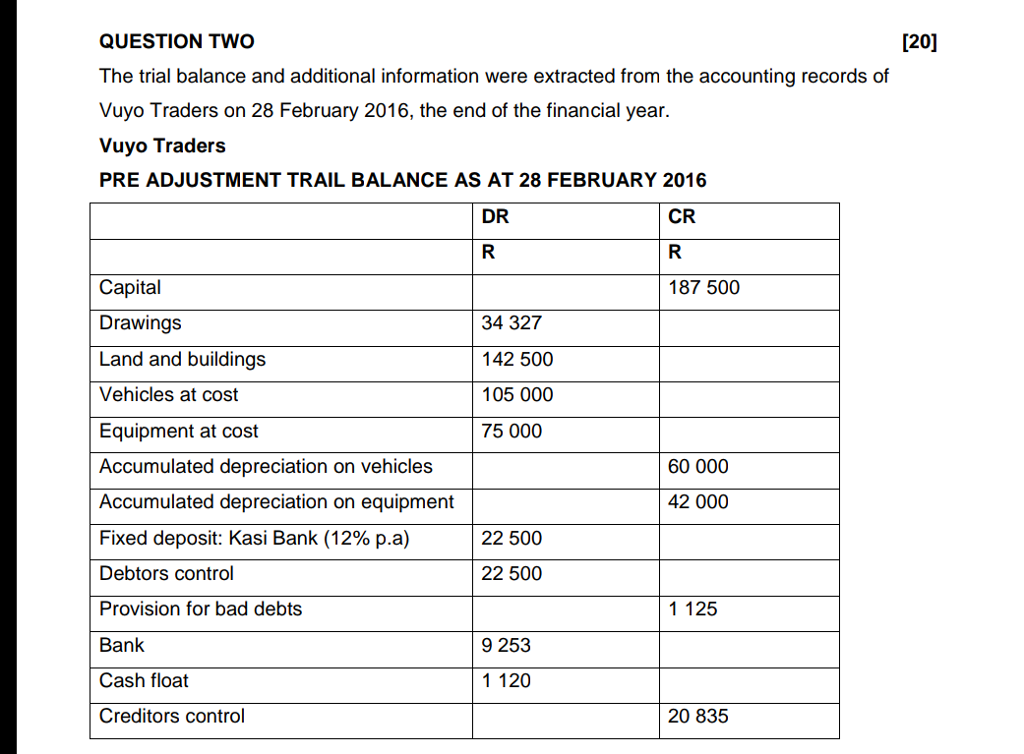 QUESTION TWO [20]

The trial balance and additional information were extracted from the accounting records of Vuyo Traders on 28 February 2016, the end of the financial year.

Vuyo Traders

PRE ADJUSTMENT TRAIL BALANCE AS AT 28 FEBRUARY 2016

| | DR | CR |
|---|---|---|
| | R | R |
| Capital | | 187 500 |
| Drawings | 34 327 | |
| Land and buildings | 142 500 | |
| Vehicles at cost | 105 000 | |
| Equipment at cost | 75 000 | |
| Accumulated depreciation on vehicles | | 60 000 |
| Accumulated depreciation on equipment | | 42 000 |
| Fixed deposit: Kasi Bank (12% p.a) | 22 500 | |
| Debtors control | 22 500 | |
| Provision for bad debts | | 1 125 |
| Bank | 9 253 | |
| Cash float | 1 120 | |
| Creditors control | | 20 835 |